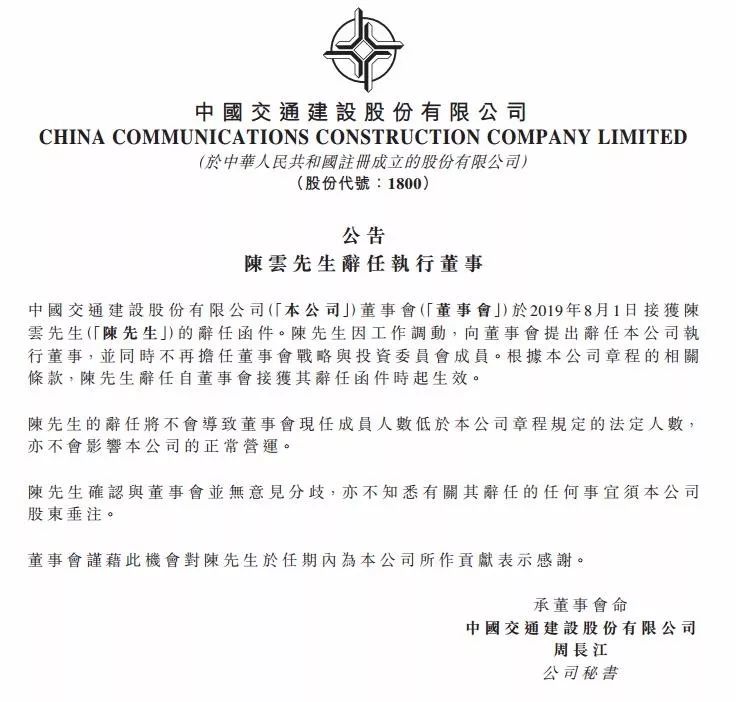 中國交通建設股份有限公司
CHINA COMMUNICATIONS CONSTRUCTION COMPANY LIMITED
(於中華人民共和國註冊成立的股份有限公司)
(股份代號:1800)

公告
陳雲先生辭任執行董事

中國交通建設股份有限公司(「本公司」)董事會(「董事會」)於2019年8月1日接獲陳雲先生(「陳先生」)的辭任函件。陳先生因工作調動,向董事會提出辭任本公司執行董事,並同時不再擔任董事會戰略與投資委員會成員。根據本公司章程的相關條款,陳先生辭任自董事會接獲其辭任函件時起生效。

陳先生的辭任將不會導致董事會現任成員人數低於本公司章程規定的法定人數,亦不會影響本公司的正常營運。

陳先生確認與董事會並無意見分歧,亦不知悉有關其辭任的任何事宜須本公司股東垂注。

董事會謹藉此機會對陳先生於任期內為本公司所作貢獻表示感謝。

承董事會命
中國交通建設股份有限公司
周長江
公司秘書